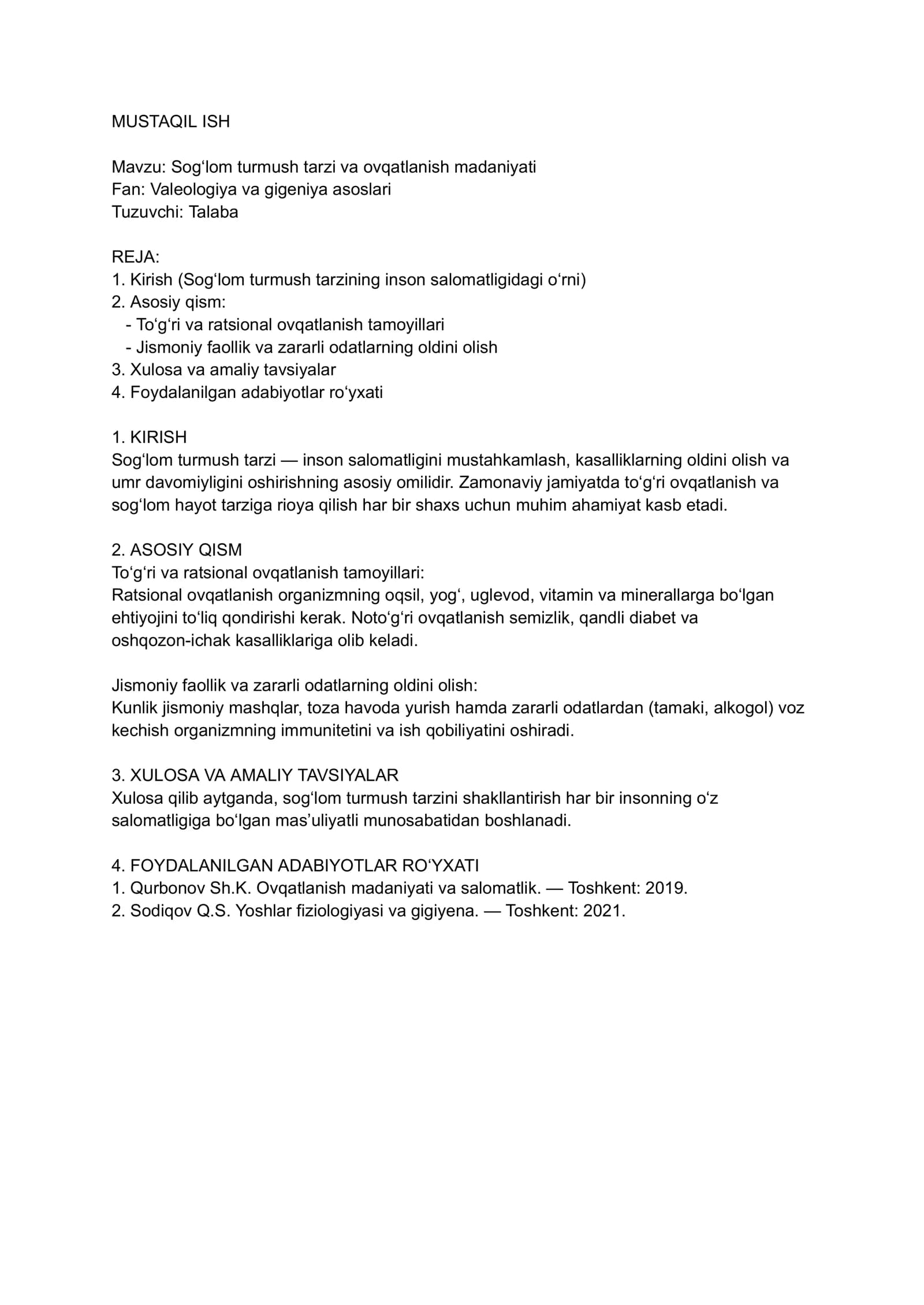 MUSTAQIL ISH

Mavzu: Sog'lom turmush tarzi va ovqatlanish madaniyati
Fan: Valeologiya va gigeniya asoslari
Tuzuvchi: Talaba

REJA:
1. Kirish (Sog'lom turmush tarzining inson salomatligidagi o'rni)
2. Asosiy qism:
- To'g'ri va ratsional ovqatlanish tamoyillari
- Jismoniy faollik va zararli odatlarning oldini olish
3. Xulosa va amaliy tavsiyalar
4. Foydalanilgan adabiyotlar ro'yxati

1. KIRISH
Sog'lom turmush tarzi — inson salomatligini mustahkamlash, kasalliklarning oldini olish va umr davomiyligini oshirishning asosiy omilidir. Zamonaviy jamiyatda to'g'ri ovqatlanish va sog'lom hayot tarziga rioya qilish har bir shaxs uchun muhim ahamiyat kasb etadi.

2. ASOSIY QISM
To'g'ri va ratsional ovqatlanish tamoyillari:
Ratsional ovqatlanish organizmning oqsil, yog', uglevod, vitamin va minerallarga bo'lgan ehtiyojini to'liq qondirishi kerak. Noto'g'ri ovqatlanish semizlik, qandli diabet va oshqozon-ichak kasalliklariga olib keladi.

Jismoniy faollik va zararli odatlarning oldini olish:
Kunlik jismoniy mashqlar, toza havoda yurish hamda zararli odatlardan (tamaki, alkogol) voz kechish organizmning immunitetini va ish qobiliyatini oshiradi.

3. XULOSA VA AMALIY TAVSIYALAR
Xulosa qilib aytganda, sog'lom turmush tarzini shakllantirish har bir insonning o'z salomatligiga bo'lgan mas'uliyatli munosabatidan boshlanadi.

4. FOYDALANILGAN ADABIYOTLAR RO'YXATI
1. Qurbonov Sh.K. Ovqatlanish madaniyati va salomatlik. — Toshkent: 2019.
2. Sodiqov Q.S. Yoshlar fiziologiyasi va gigiyena. — Toshkent: 2021.